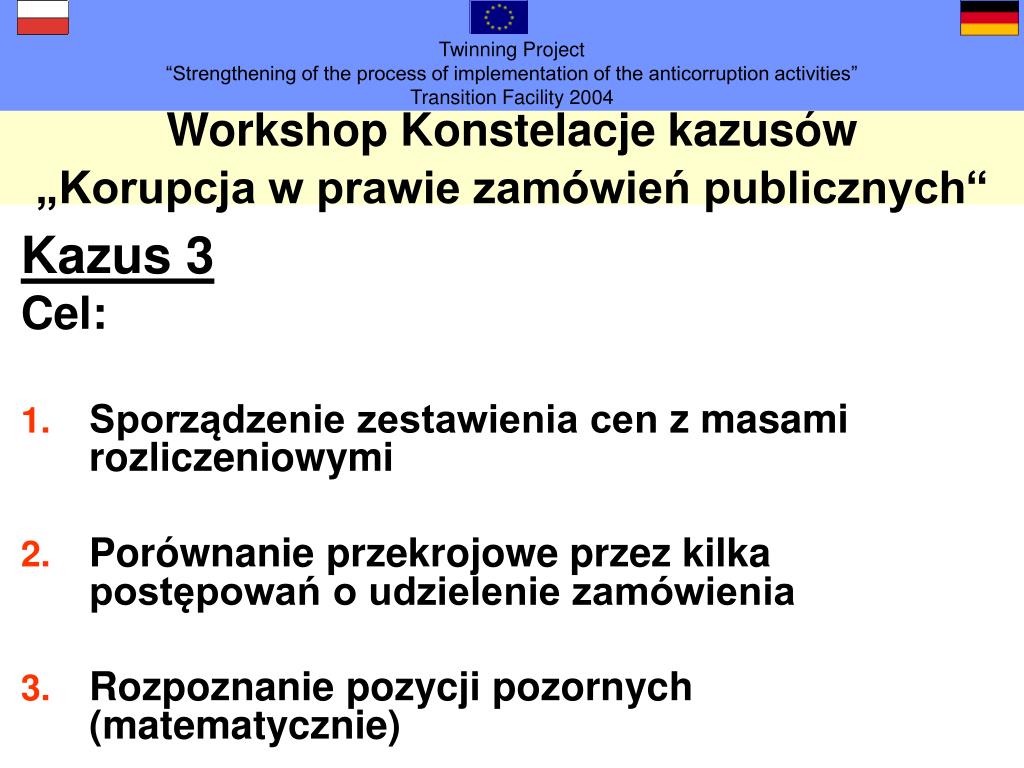 Twinning Project
“Strengthening of the process of implementation of the anticorruption activities”
Transition Facility 2004

Workshop Konstelacje kazusów
„Korupcja w prawie zamówień publicznych“

Kazus 3
Cel:

1. Sporządzenie zestawienia cen z masami rozliczeniowymi

2. Porównanie przekrojowe przez kilka postępowań o udzielenie zamówienia

3. Rozpoznanie pozycji pozornych (matematycznie)